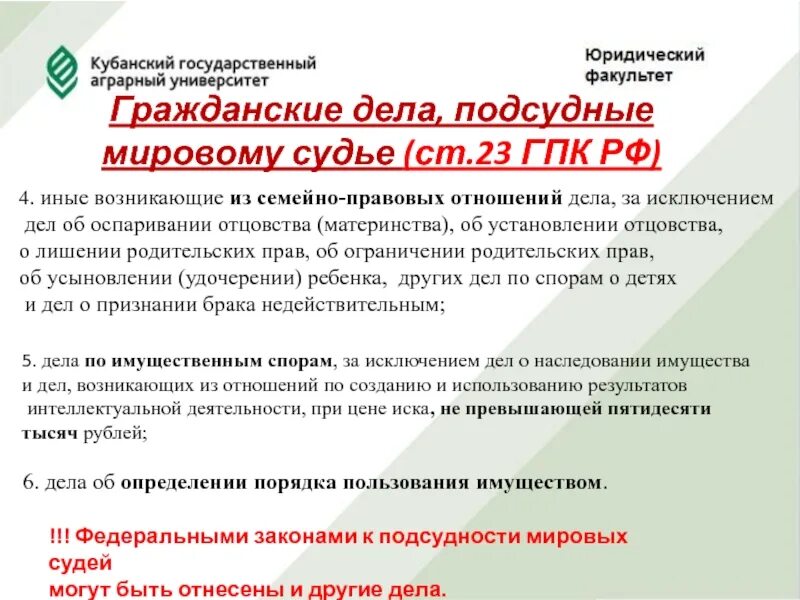 Кубанский государственный аграрный университет

Юридический факультет

Гражданские дела, подсудные мировому судье (ст.23 ГПК РФ)

4. иные возникающие из семейно-правовых отношений дела, за исключением дел об оспаривании отцовства (материнства), об установлении отцовства, о лишении родительских прав, об ограничении родительских прав, об усыновлении (удочерении) ребенка, других дел по спорам о детях и дел о признании брака недействительным;

5. дела по имущественным спорам, за исключением дел о наследовании имущества и дел, возникающих из отношений по созданию и использованию результатов интеллектуальной деятельности, при цене иска, не превышающей пятидесяти тысяч рублей;

6. дела об определении порядка пользования имуществом.

!!! Федеральными законами к подсудности мировых судей могут быть отнесены и другие дела.